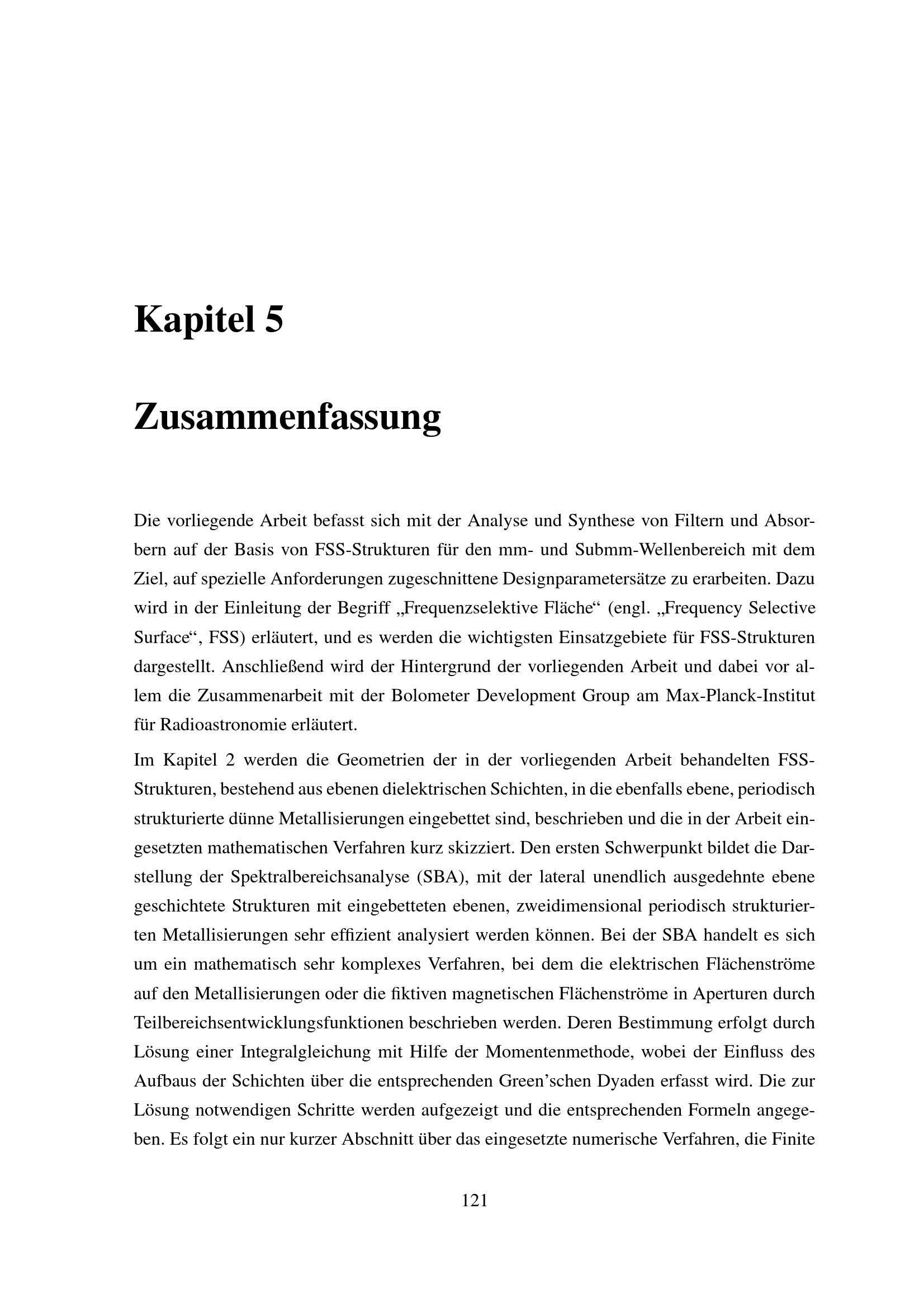 Kapitel 5

Zusammenfassung

Die vorliegende Arbeit befasst sich mit der Analyse und Synthese von Filtern und Absorbern auf der Basis von FSS-Strukturen für den mm- und Submm-Wellenbereich mit dem Ziel, auf spezielle Anforderungen zugeschnittene Designparametersätze zu erarbeiten. Dazu wird in der Einleitung der Begriff „Frequenzselektive Fläche“ (engl. „Frequency Selective Surface“, FSS) erläutert, und es werden die wichtigsten Einsatzgebiete für FSS-Strukturen dargestellt. Anschließend wird der Hintergrund der vorliegenden Arbeit und dabei vor allem die Zusammenarbeit mit der Bolometer Development Group am Max-Planck-Institut für Radioastronomie erläutert.

Im Kapitel 2 werden die Geometrien der in der vorliegenden Arbeit behandelten FSS-Strukturen, bestehend aus ebenen dielektrischen Schichten, in die ebenfalls ebene, periodisch strukturierte dünne Metallisierungen eingebettet sind, beschrieben und die in der Arbeit eingesetzten mathematischen Verfahren kurz skizziert. Den ersten Schwerpunkt bildet die Darstellung der Spektralbereichsanalyse (SBA), mit der lateral unendlich ausgedehnte ebene geschichtete Strukturen mit eingebetteten ebenen, zweidimensional periodisch strukturierten Metallisierungen sehr effizient analysiert werden können. Bei der SBA handelt es sich um ein mathematisch sehr komplexes Verfahren, bei dem die elektrischen Flächenströme auf den Metallisierungen oder die fiktiven magnetischen Flächenströme in Aperturen durch Teilbereichsentwicklungsfunktionen beschrieben werden. Deren Bestimmung erfolgt durch Lösung einer Integralgleichung mit Hilfe der Momentenmethode, wobei der Einfluss des Aufbaus der Schichten über die entsprechenden Green’schen Dyaden erfasst wird. Die zur Lösung notwendigen Schritte werden aufgezeigt und die entsprechenden Formeln angegeben. Es folgt ein nur kurzer Abschnitt über das eingesetzte numerische Verfahren, die Finite

121